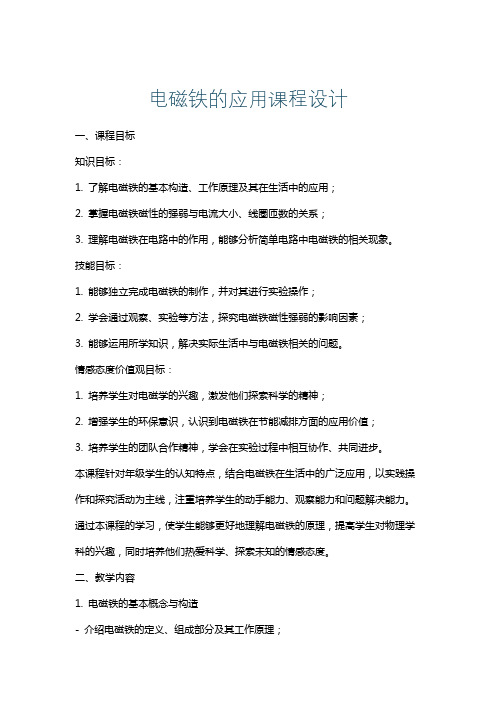 电磁铁的应用课程设计

一、课程目标

知识目标：

1. 了解电磁铁的基本构造、工作原理及其在生活中的应用；

2. 掌握电磁铁磁性的强弱与电流大小、线圈匝数的关系；

3. 理解电磁铁在电路中的作用，能够分析简单电路中电磁铁的相关现象。

技能目标：

1. 能够独立完成电磁铁的制作，并对其进行实验操作；

2. 学会通过观察、实验等方法，探究电磁铁磁性强弱的影响因素；

3. 能够运用所学知识，解决实际生活中与电磁铁相关的问题。

情感态度价值观目标：

1. 培养学生对电磁学的兴趣，激发他们探索科学的精神；

2. 增强学生的环保意识，认识到电磁铁在节能减排方面的应用价值；

3. 培养学生的团队合作精神，学会在实验过程中相互协作、共同进步。

本课程针对年级学生的认知特点，结合电磁铁在生活中的广泛应用，以实践操作和探究活动为主线，注重培养学生的动手能力、观察能力和问题解决能力。通过本课程的学习，使学生能够更好地理解电磁铁的原理，提高学生对物理学科的兴趣，同时培养他们热爱科学、探索未知的情感态度。

二、教学内容

1. 电磁铁的基本概念与构造

- 介绍电磁铁的定义、组成部分及其工作原理；